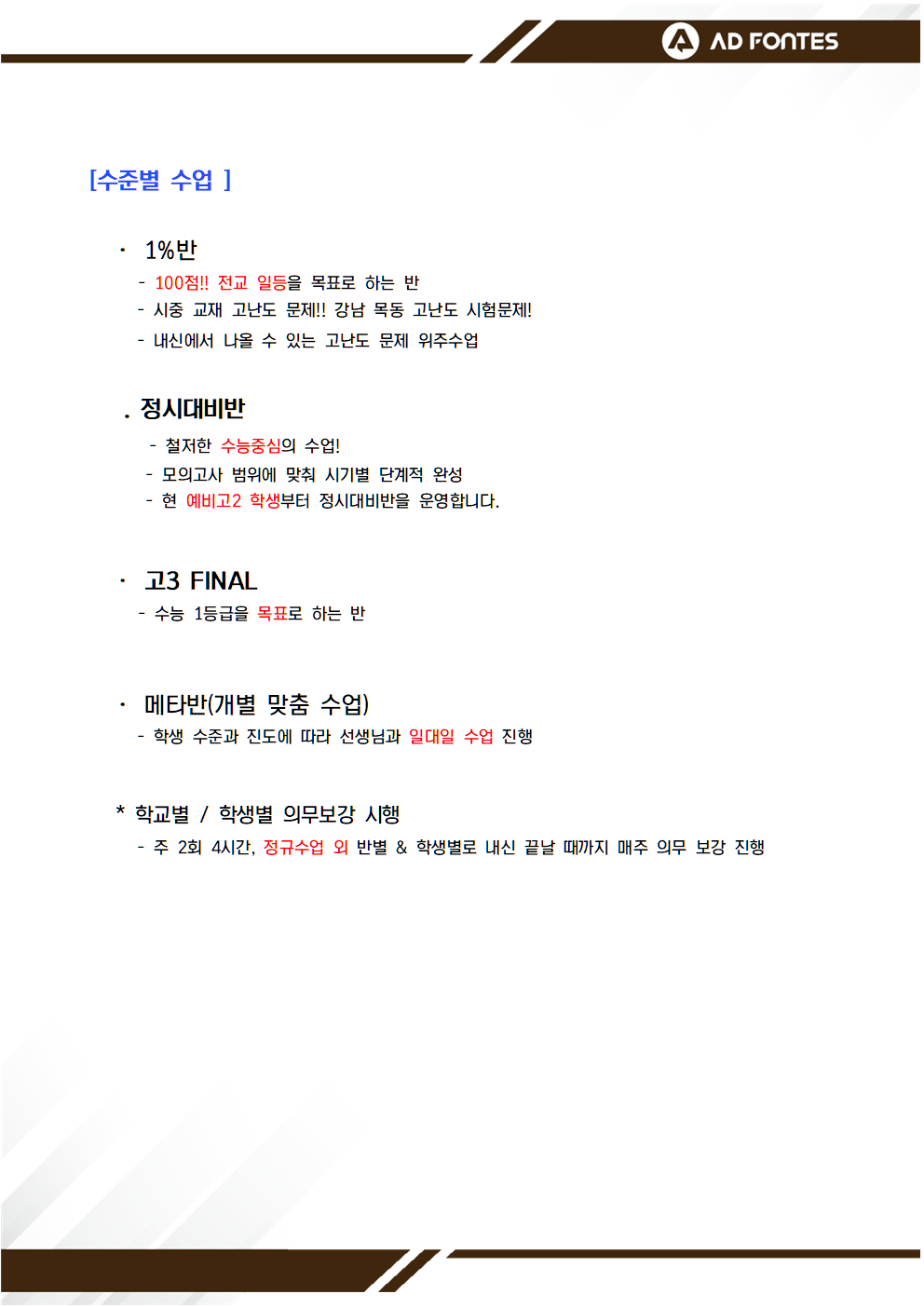 AD FONTES

[수준별 수업 ]

· 1%반

- 100점!! 전교 일등을 목표로 하는 반
- 시중 교재 고난도 문제!! 강남 목동 고난도 시험문제!
- 내신에서 나올 수 있는 고난도 문제 위주수업

. 정시대비반

- 철저한 수능중심의 수업!
- 모의고사 범위에 맞춰 시기별 단계적 완성
- 현 예비고2 학생부터 정시대비반을 운영합니다.

· 고3 FINAL

- 수능 1등급을 목표로 하는 반

· 메타반(개별 맞춤 수업)

- 학생 수준과 진도에 따라 선생님과 일대일 수업 진행

* 학교별 / 학생별 의무보강 시행

- 주 2회 4시간, 정규수업 외 반별 & 학생별로 내신 끝날 때까지 매주 의무 보강 진행